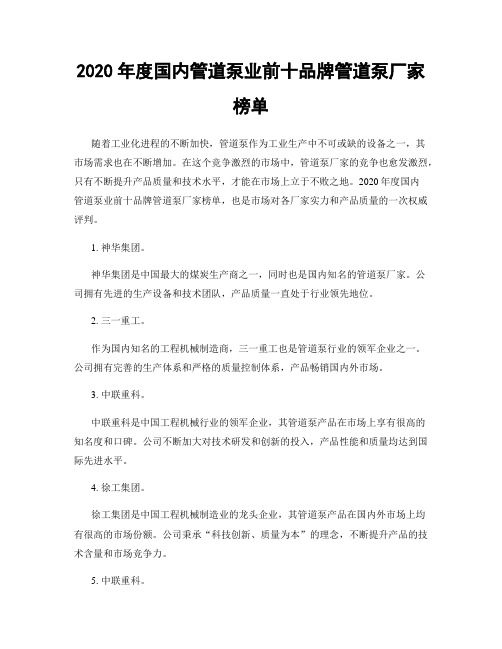 2020 年度国内管道泵业前十品牌管道泵厂家榜单

随着工业化进程的不断加快，管道泵作为工业生产中不可或缺的设备之一，其市场需求也在不断增加。在这个竞争激烈的市场中，管道泵厂家的竞争也愈发激烈，只有不断提升产品质量和技术水平，才能在市场上立于不败之地。2020 年度国内管道泵业前十品牌管道泵厂家榜单，也是市场对各厂家实力和产品质量的一次权威评判。

1. 神华集团。

神华集团是中国最大的煤炭生产商之一，同时也是国内知名的管道泵厂家。公司拥有先进的生产设备和技术团队，产品质量一直处于行业领先地位。

2. 三一重工。

作为国内知名的工程机械制造商，三一重工也是管道泵行业的领军企业之一。公司拥有完善的生产体系和严格的质量控制体系，产品畅销国内外市场。

3. 中联重科。

中联重科是中国工程机械行业的领军企业，其管道泵产品在市场上享有很高的知名度和口碑。公司不断加大对技术研发和创新的投入，产品性能和质量均达到国际先进水平。

4. 徐工集团。

徐工集团是中国工程机械制造业的龙头企业，其管道泵产品在国内外市场上均有很高的市场份额。公司秉承“科技创新、质量为本”的理念，不断提升产品的技术含量和市场竞争力。

5. 中联重科。